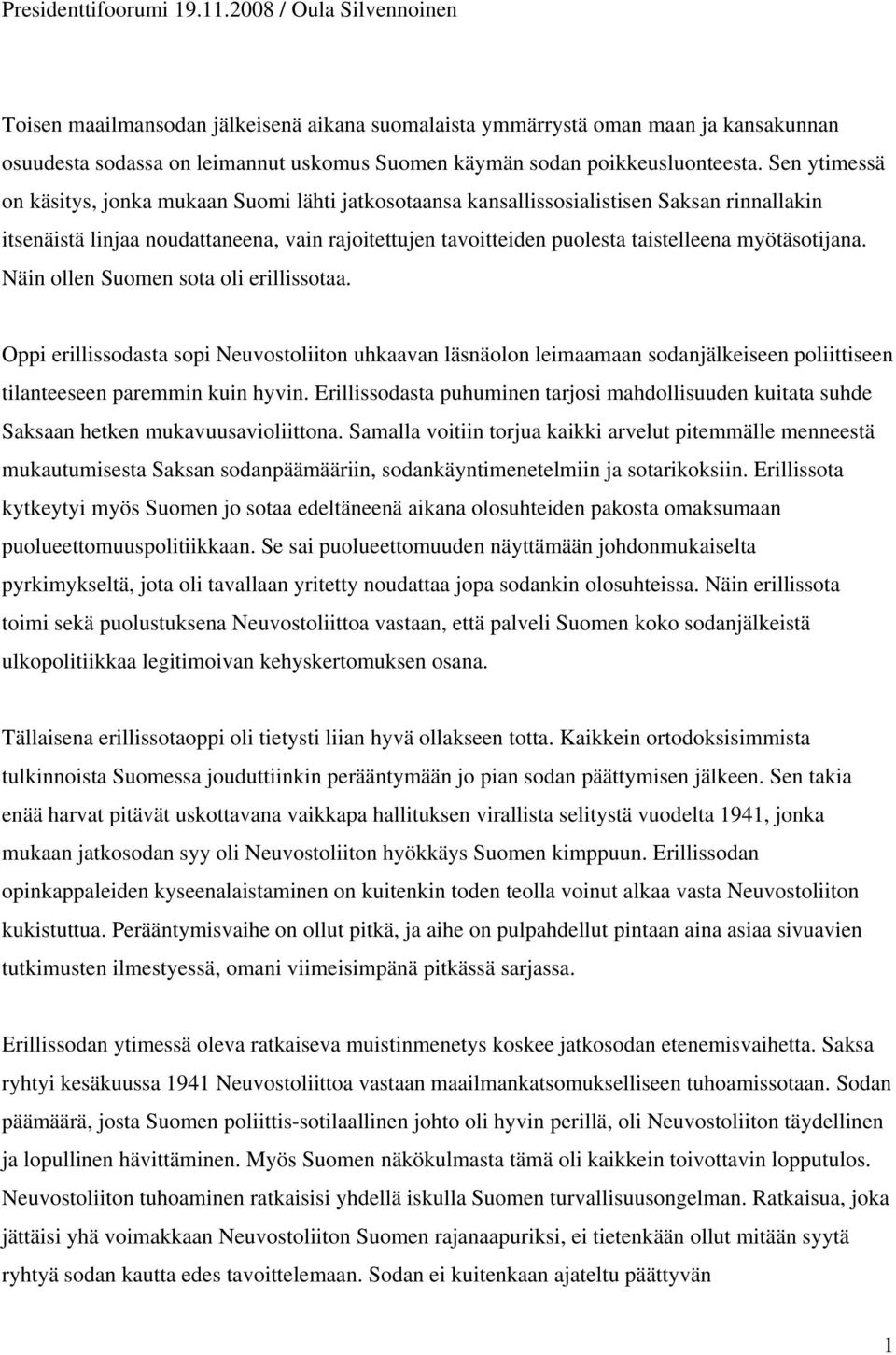 Presidenttifoorumi 19.11.2008 / Oula Silvennoinen

Toisen maailmansodan jälkeisenä aikana suomalaista ymmärrystä oman maan ja kansakunnan osuudesta sodassa on leimannut uskomus Suomen käymän sodan poikkeusluonteesta. Sen ytimessä on käsitys, jonka mukaan Suomi lähti jatkosotaansa kansallissosialistisen Saksan rinnallakin itsenäistä linjaa noudattaneena, vain rajoitettujen tavoitteiden puolesta taistelleena myötäsotijana. Näin ollen Suomen sota oli erillissotaa.

Oppi erillissodasta sopi Neuvostoliiton uhkaavan läsnäolon leimaamaan sodanjälkeiseen poliittiseen tilanteeseen paremmin kuin hyvin. Erillissodasta puhuminen tarjosi mahdollisuuden kuitata suhde Saksaan hetken mukavuusavioliittona. Samalla voitiin torjua kaikki arvelut pitemmälle menneestä mukautumisesta Saksan sodanpäämääriin, sodankäyntimenetelmiin ja sotarikoksiin. Erillissota kytkeytyi myös Suomen jo sotaa edeltäneenä aikana olosuhteiden pakosta omaksumaan puolueettomuuspolitiikkaan. Se sai puolueettomuuden näyttämään johdonmukaiselta pyrkimykseltä, jota oli tavallaan yritetty noudattaa jopa sodankin olosuhteissa. Näin erillissota toimi sekä puolustuksena Neuvostoliittoa vastaan, että palveli Suomen koko sodanjälkeistä ulkopolitiikkaa legitimoivan kehyskertomuksen osana.

Tällaisena erillissotaoppi oli tietysti liian hyvä ollakseen totta. Kaikkein ortodoksisimmista tulkinnoista Suomessa jouduttiinkin perääntymään jo pian sodan päättymisen jälkeen. Sen takia enää harvat pitävät uskottavana vaikkapa hallituksen virallista selitystä vuodelta 1941, jonka mukaan jatkosodan syy oli Neuvostoliiton hyökkäys Suomen kimppuun. Erillissodan opinkappaleiden kyseenalaistaminen on kuitenkin toden teolla voinut alkaa vasta Neuvostoliiton kukistuttua. Perääntymisvaihe on ollut pitkä, ja aihe on pulpahdellut pintaan aina asiaa sivuavien tutkimusten ilmestyessä, omani viimeisimpänä pitkässä sarjassa.

Erillissodan ytimessä oleva ratkaiseva muistinmenetys koskee jatkosodan etenemisvaihetta. Saksa ryhtyi kesäkuussa 1941 Neuvostoliittoa vastaan maailmankatsomukselliseen tuhoamissotaan. Sodan päämäärä, josta Suomen poliittis-sotilaallinen johto oli hyvin perillä, oli Neuvostoliiton täydellinen ja lopullinen hävittäminen. Myös Suomen näkökulmasta tämä oli kaikkein toivottavin lopputulos. Neuvostoliiton tuhoaminen ratkaisisi yhdellä iskulla Suomen turvallisuusongelman. Ratkaisua, joka jättäisi yhä voimakkaan Neuvostoliiton Suomen rajanaapuriksi, ei tietenkään ollut mitään syytä ryhtyä sodan kautta edes tavoittelemaan. Sodan ei kuitenkaan ajateltu päättyvän

1